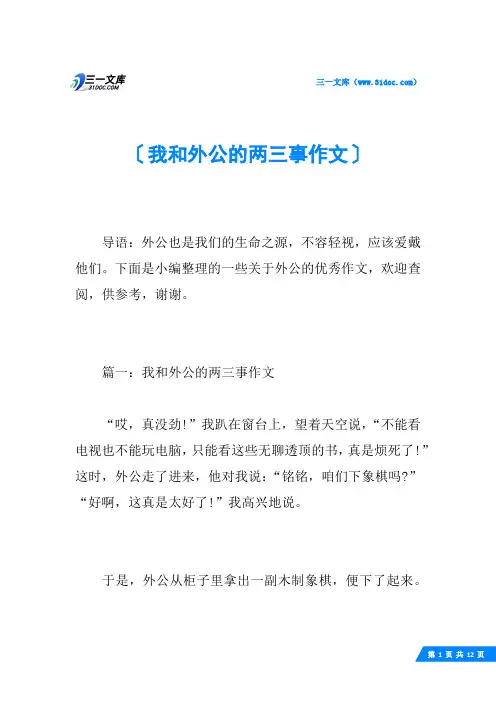 三一文库
31DOC.COM

三一文库（www.31doc.com）

〔我和外公的两三事作文〕

导语：外公也是我们的生命之源，不容轻视，应该爱戴他们。下面是小编整理的一些关于外公的优秀作文，欢迎查阅，供参考，谢谢。

篇一：我和外公的两三事作文

“哎，真没劲!”我趴在窗台上，望着天空说，“不能看电视也不能玩电脑，只能看这些无聊透顶的书，真是烦死了!”这时，外公走了进来，他对我说：“铭铭，咱们下象棋吗?”“好啊，这真是太好了!”我高兴地说。

于是，外公从柜子里拿出一副木制象棋，便下了起来。

第 1 页 共 12 页